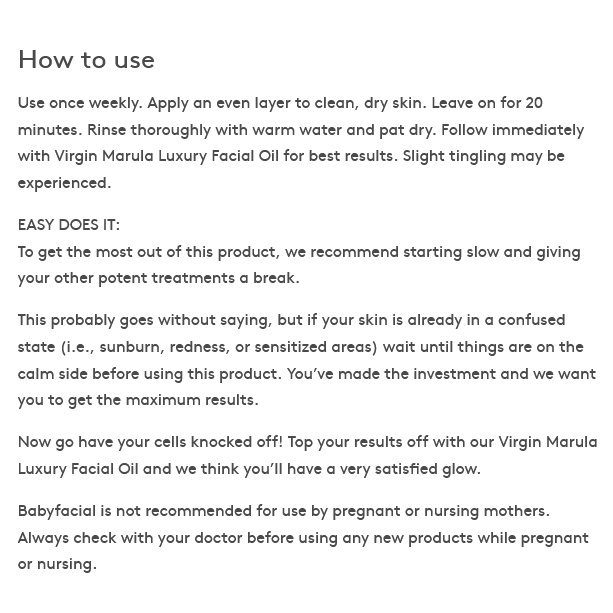 How to use

Use once weekly. Apply an even layer to clean, dry skin. Leave on for 20 minutes. Rinse thoroughly with warm water and pat dry. Follow immediately with Virgin Marula Luxury Facial Oil for best results. Slight tingling may be experienced.

EASY DOES IT:
To get the most out of this product, we recommend starting slow and giving your other potent treatments a break.

This probably goes without saying, but if your skin is already in a confused state (i.e., sunburn, redness, or sensitized areas) wait until things are on the calm side before using this product. You've made the investment and we want you to get the maximum results.

Now go have your cells knocked off! Top your results off with our Virgin Marula Luxury Facial Oil and we think you'll have a very satisfied glow.

Babyfacial is not recommended for use by pregnant or nursing mothers. Always check with your doctor before using any new products while pregnant or nursing.